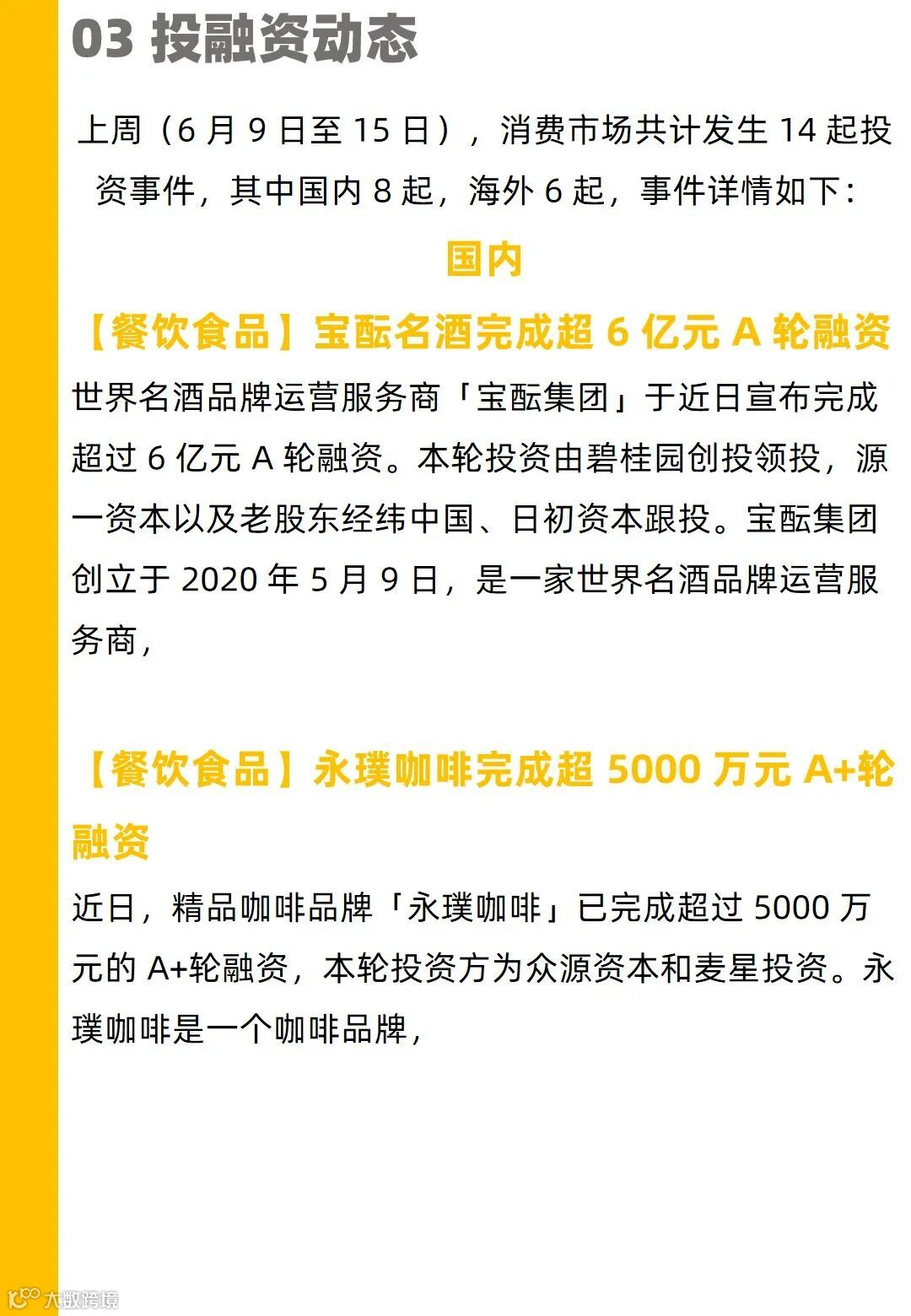 03 投融资动态

上周（6月9日至15日），消费市场共计发生14起投资事件，其中国内8起，海外6起，事件详情如下：

国内

【餐饮食品】宝酝名酒完成超6亿元A轮融资

世界名酒品牌运营服务商「宝酝集团」于近日宣布完成超过6亿元A轮融资。本轮投资由碧桂园创投领投，源一资本以及老股东经纬中国、日初资本跟投。宝酝集团创立于2020年5月9日，是一家世界名酒品牌运营服务商，

【餐饮食品】永璞咖啡完成超5000万元A+轮融资

近日，精品咖啡品牌「永璞咖啡」已完成超过5000万元的A+轮融资，本轮投资方为众源资本和麦星投资。永璞咖啡是一个咖啡品牌，

大数跨境